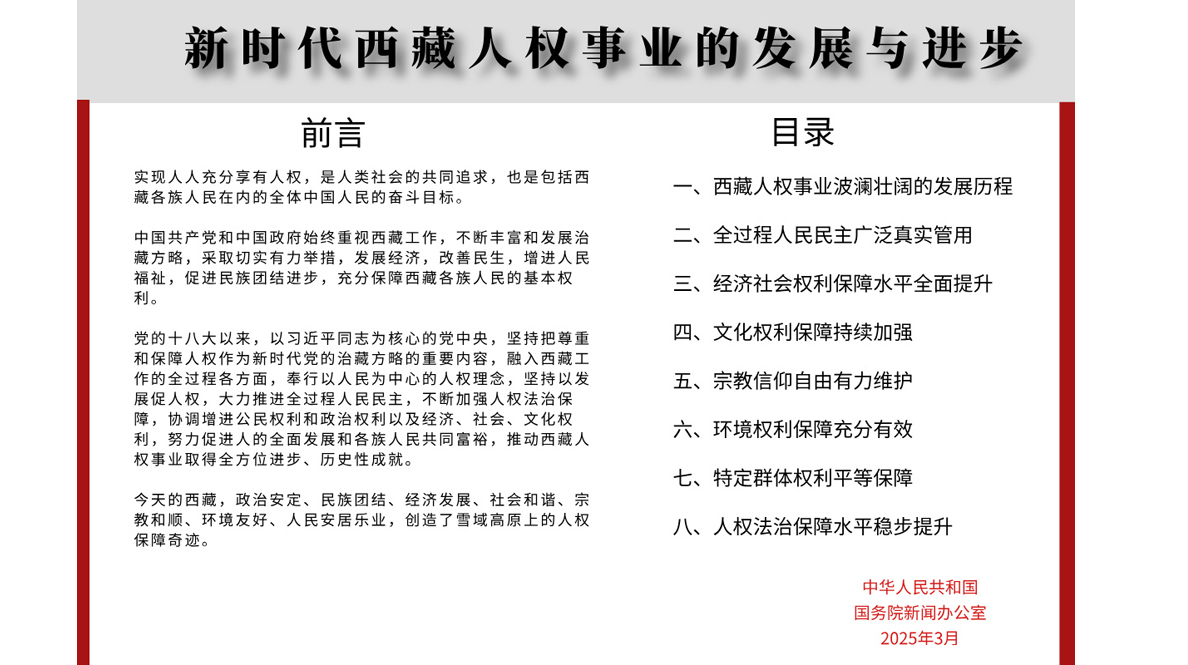 新时代西藏人权事业的发展与进步

前言

实现人人充分享有人权，是人类社会的共同追求，也是包括西藏各族人民在内的全体中国人民的奋斗目标。

中国共产党和中国政府始终重视西藏工作，不断丰富和发展治藏方略，采取切实有力举措，发展经济，改善民生，增进人民福祉，促进民族团结进步，充分保障西藏各族人民的基本权利。

党的十八大以来，以习近平同志为核心的党中央，坚持把尊重和保障人权作为新时代党的治藏方略的重要内容，融入西藏工作的全过程各方面，奉行以人民为中心的人权理念，坚持以发展促人权，大力推进全过程人民民主，不断加强人权法治保障，协调增进公民权利和政治权利以及经济、社会、文化权利，努力促进人的全面发展和各族人民共同富裕，推动西藏人权事业取得全方位进步、历史性成就。

今天的西藏，政治安定、民族团结、经济发展、社会和谐、宗教和顺、环境友好、人民安居乐业，创造了雪域高原上的人权保障奇迹。

目录

一、西藏人权事业波澜壮阔的发展历程

二、全过程人民民主广泛真实管用

三、经济社会权利保障水平全面提升

四、文化权利保障持续加强

五、宗教信仰自由有力维护

六、环境权利保障充分有效

七、特定群体权利平等保障

八、人权法治保障水平稳步提升

中华人民共和国
国务院新闻办公室
2025年3月